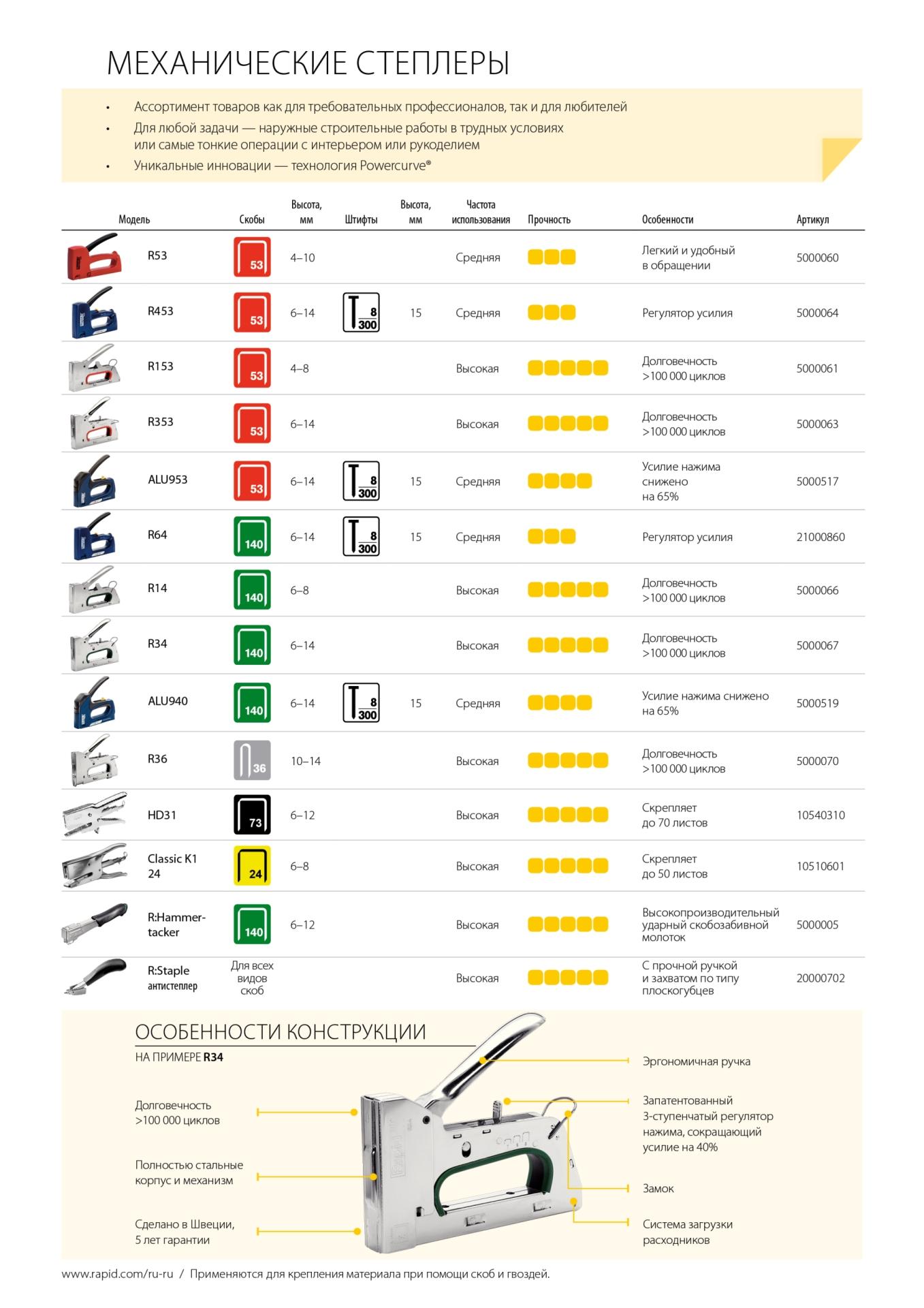 МЕХАНИЧЕСКИЕ СТЕПЛЕРЫ

• Ассортимент товаров как для требовательных профессионалов, так и для любителей
• Для любой задачи — наружные строительные работы в трудных условиях или самые тонкие операции с интерьером или рукоделием
• Уникальные инновации — технология Powercurve®

| Модель | Скобы | Высота, мм | Штифты | Высота, мм | Частота использования | Прочность | Особенности | Артикул |
|---|---|---|---|---|---|---|---|---|
| R53 | 53 | 4–10 | | | Средняя | | Легкий и удобный в обращении | 5000060 |
| R453 | 53 | 6–14 | 8 300 | 15 | Средняя | | Регулятор усилия | 5000064 |
| R153 | 53 | 4–8 | | | Высокая | | Долговечность >100 000 циклов | 5000061 |
| R353 | 53 | 6–14 | | | Высокая | | Долговечность >100 000 циклов | 5000063 |
| ALU953 | 53 | 6–14 | 8 300 | 15 | Средняя | | Усилие нажима снижено на 65% | 5000517 |
| R64 | 140 | 6–14 | 8 300 | 15 | Средняя | | Регулятор усилия | 21000860 |
| R14 | 140 | 6–8 | | | Высокая | | Долговечность >100 000 циклов | 5000066 |
| R34 | 140 | 6–14 | | | Высокая | | Долговечность >100 000 циклов | 5000067 |
| ALU940 | 140 | 6–14 | 8 300 | 15 | Средняя | | Усилие нажима снижено на 65% | 5000519 |
| R36 | 36 | 10–14 | | | Высокая | | Долговечность >100 000 циклов | 5000070 |
| HD31 | 73 | 6–12 | | | Высокая | | Скрепляет до 70 листов | 10540310 |
| Classic K1 24 | 24 | 6–8 | | | Высокая | | Скрепляет до 50 листов | 10510601 |
| R:Hammer-tacker | 140 | 6–12 | | | Высокая | | Высокопроизводительный ударный скобозабивной молоток | 5000005 |
| R:Staple антистеплер | Для всех видов скоб | | | | Высокая | | С прочной ручкой и захватом по типу плоскогубцев | 20000702 |

ОСОБЕННОСТИ КОНСТРУКЦИИ
НА ПРИМЕРЕ R34

Долговечность >100 000 циклов

Полностью стальные корпус и механизм

Сделано в Швеции, 5 лет гарантии

Эргономичная ручка

Запатентованный 3-ступенчатый регулятор нажима, сокращающий усилие на 40%

Замок

Система загрузки расходников

www.rapid.com/ru-ru / Применяются для крепления материала при помощи скоб и гвоздей.